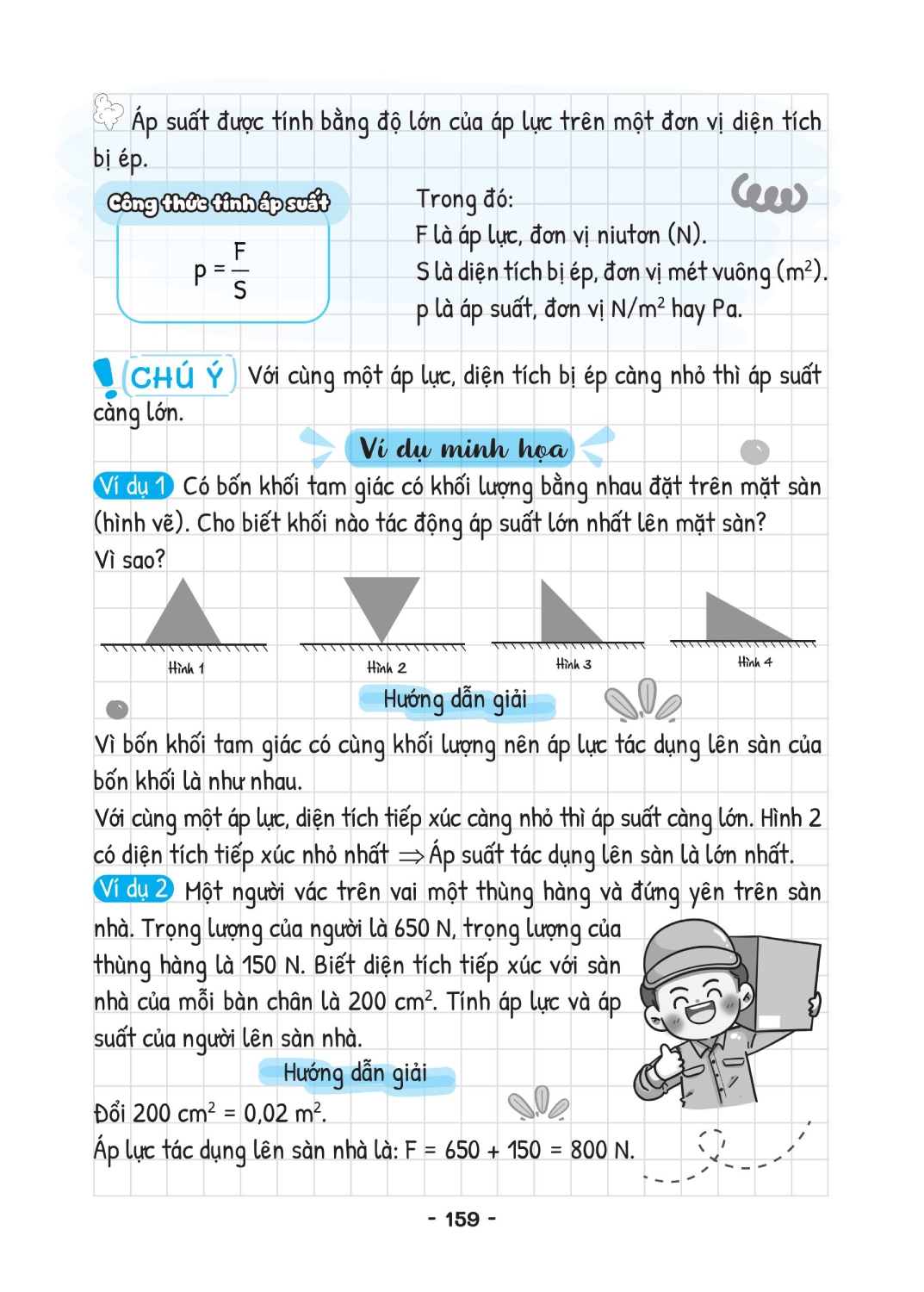 Áp suất được tính bằng độ lớn của áp lực trên một đơn vị diện tích bị ép.

Công thức tính áp suất

$p = \frac{F}{S}$

Trong đó:
F là áp lực, đơn vị niutơn (N).
S là diện tích bị ép, đơn vị mét vuông ($m^2$).
p là áp suất, đơn vị $N/m^2$ hay Pa.

CHÚ Ý Với cùng một áp lực, diện tích bị ép càng nhỏ thì áp suất càng lớn.

Ví dụ minh họa

Ví dụ 1 Có bốn khối tam giác có khối lượng bằng nhau đặt trên mặt sàn (hình vẽ). Cho biết khối nào tác động áp suất lớn nhất lên mặt sàn? Vì sao?

Hình 1
Hình 2
Hình 3
Hình 4

Hướng dẫn giải

Vì bốn khối tam giác có cùng khối lượng nên áp lực tác dụng lên sàn của bốn khối là như nhau.
Với cùng một áp lực, diện tích tiếp xúc càng nhỏ thì áp suất càng lớn. Hình 2 có diện tích tiếp xúc nhỏ nhất $\Rightarrow$ Áp suất tác dụng lên sàn là lớn nhất.

Ví dụ 2 Một người vác trên vai một thùng hàng và đứng yên trên sàn nhà. Trọng lượng của người là 650 N, trọng lượng của thùng hàng là 150 N. Biết diện tích tiếp xúc với sàn nhà của mỗi bàn chân là 200 $cm^2$. Tính áp lực và áp suất của người lên sàn nhà.

Hướng dẫn giải

Đổi 200 $cm^2$ = 0,02 $m^2$.
Áp lực tác dụng lên sàn nhà là: F = 650 + 150 = 800 N.

- 159 -